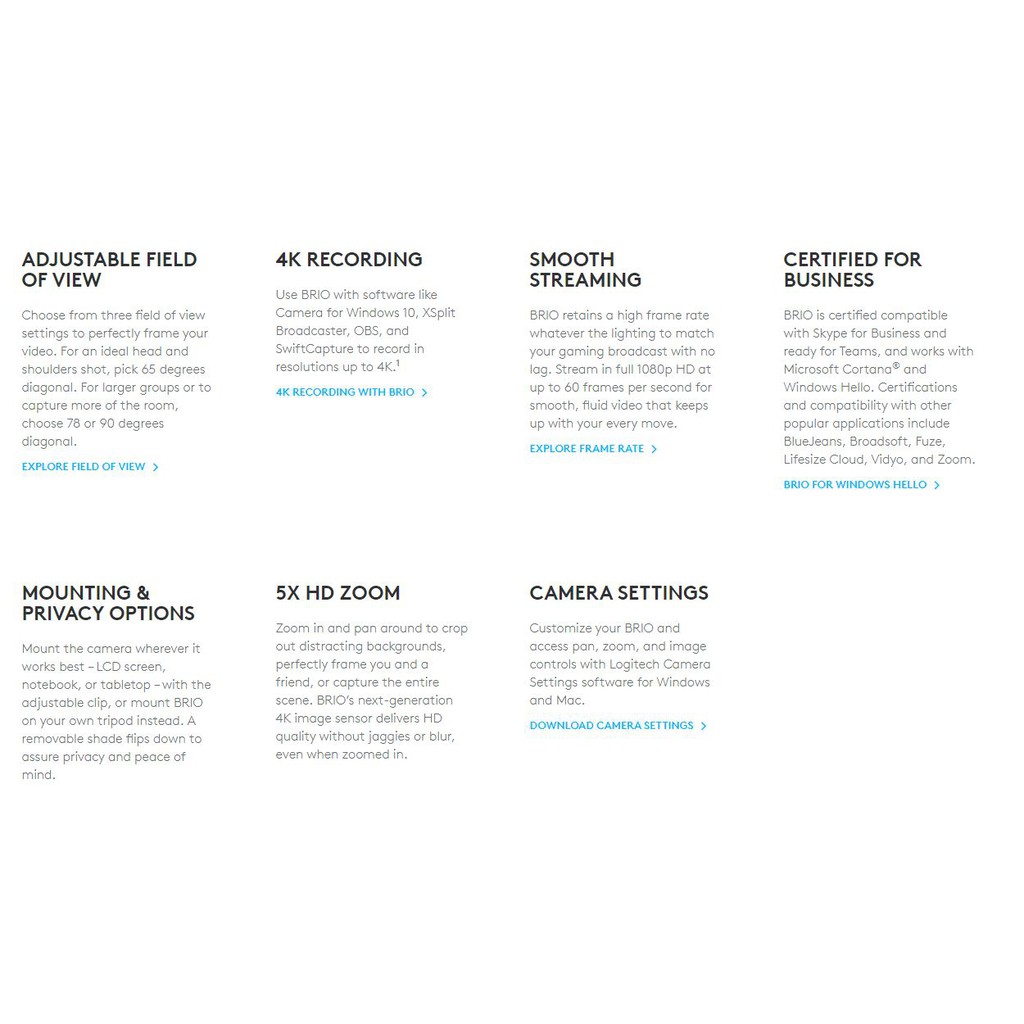 ADJUSTABLE FIELD OF VIEW

Choose from three field of view settings to perfectly frame your video. For an ideal head and shoulders shot, pick 65 degrees diagonal. For larger groups or to capture more of the room, choose 78 or 90 degrees diagonal.

EXPLORE FIELD OF VIEW >

4K RECORDING

Use BRIO with software like Camera for Windows 10, XSplit Broadcaster, OBS, and SwiftCapture to record in resolutions up to 4K.$^1$

4K RECORDING WITH BRIO >

SMOOTH STREAMING

BRIO retains a high frame rate whatever the lighting to match your gaming broadcast with no lag. Stream in full 1080p HD at up to 60 frames per second for smooth, fluid video that keeps up with your every move.

EXPLORE FRAME RATE >

CERTIFIED FOR BUSINESS

BRIO is certified compatible with Skype for Business and ready for Teams, and works with Microsoft Cortana® and Windows Hello. Certifications and compatibility with other popular applications include BlueJeans, Broadsoft, Fuze, Lifesize Cloud, Vidyo, and Zoom.

BRIO FOR WINDOWS HELLO >

MOUNTING & PRIVACY OPTIONS

Mount the camera wherever it works best – LCD screen, notebook, or tabletop – with the adjustable clip, or mount BRIO on your own tripod instead. A removable shade flips down to assure privacy and peace of mind.

5X HD ZOOM

Zoom in and pan around to crop out distracting backgrounds, perfectly frame you and a friend, or capture the entire scene. BRIO's next-generation 4K image sensor delivers HD quality without jaggies or blur, even when zoomed in.

CAMERA SETTINGS

Customize your BRIO and access pan, zoom, and image controls with Logitech Camera Settings software for Windows and Mac.

DOWNLOAD CAMERA SETTINGS >